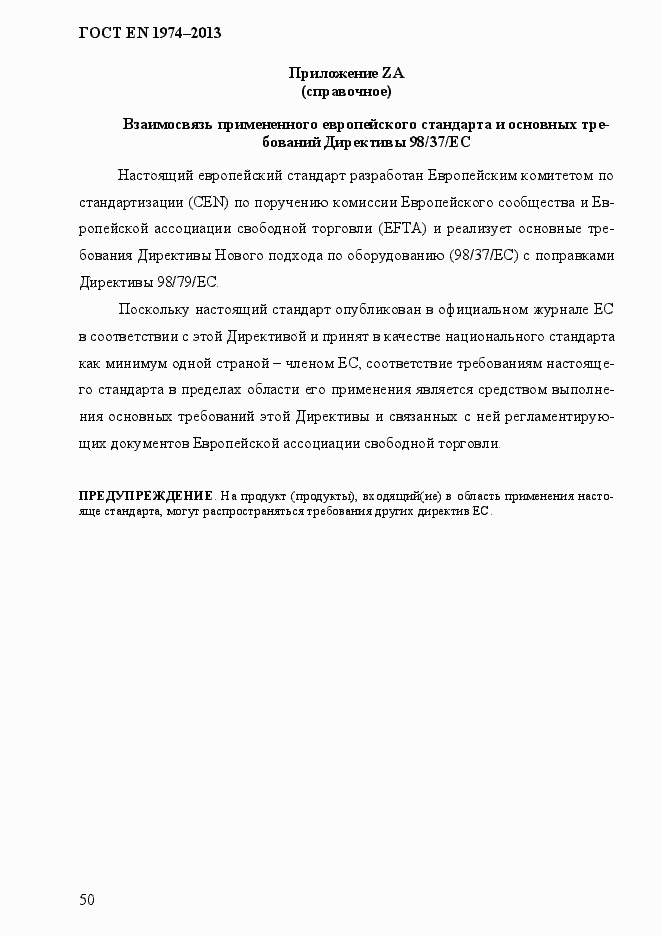 ГОСТ EN 1974–2013

Приложение ZA
(справочное)

Взаимосвязь примененного европейского стандарта и основных требований Директивы 98/37/ЕС

Настоящий европейский стандарт разработан Европейским комитетом по стандартизации (CEN) по поручению комиссии Европейского сообщества и Европейской ассоциации свободной торговли (EFTA) и реализует основные требования Директивы Нового подхода по оборудованию (98/37/ЕС) с поправками Директивы 98/79/ЕС.

Поскольку настоящий стандарт опубликован в официальном журнале ЕС в соответствии с этой Директивой и принят в качестве национального стандарта как минимум одной страной – членом ЕС, соответствие требованиям настоящего стандарта в пределах области его применения является средством выполнения основных требований этой Директивы и связанных с ней регламентирующих документов Европейской ассоциации свободной торговли.

ПРЕДУПРЕЖДЕНИЕ. На продукт (продукты), входящий(ие) в область применения настояще стандарта, могут распространяться требования других директив ЕС.

50